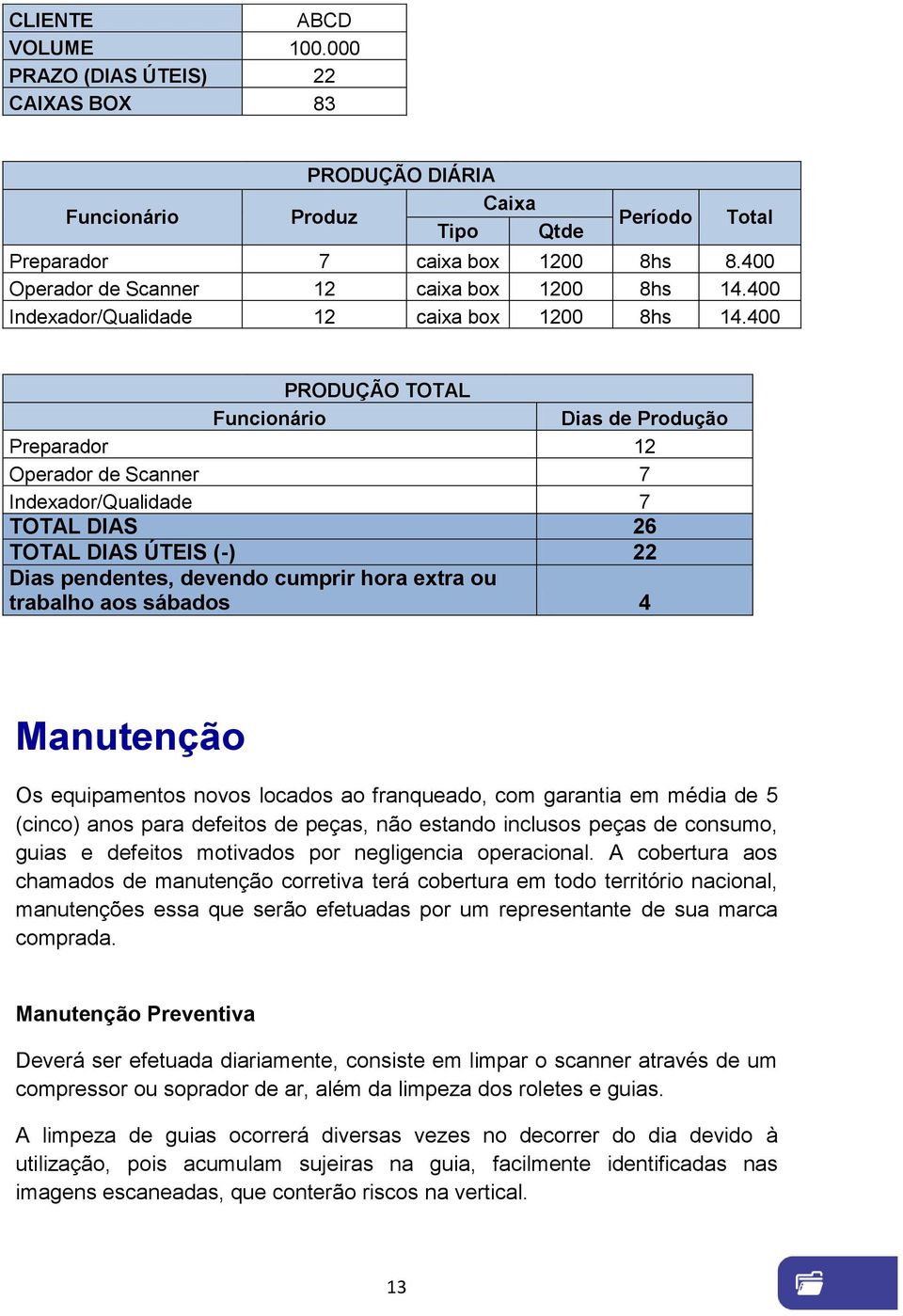 | CLIENTE | ABCD |
|---|---|
| VOLUME | 100.000 |
| PRAZO (DIAS ÚTEIS) | 22 |
| CAIXAS BOX | 83 |

PRODUÇÃO DIÁRIA

| Funcionário | Produz | Caixa Tipo | Caixa Qtde | Período | Total |
|---|---|---|---|---|---|
| Preparador | 7 | caixa box | 1200 | 8hs | 8.400 |
| Operador de Scanner | 12 | caixa box | 1200 | 8hs | 14.400 |
| Indexador/Qualidade | 12 | caixa box | 1200 | 8hs | 14.400 |

PRODUÇÃO TOTAL

| Funcionário | Dias de Produção |
|---|---|
| Preparador | 12 |
| Operador de Scanner | 7 |
| Indexador/Qualidade | 7 |
| TOTAL DIAS | 26 |
| TOTAL DIAS ÚTEIS (-) | 22 |
| Dias pendentes, devendo cumprir hora extra ou trabalho aos sábados | 4 |

Manutenção

Os equipamentos novos locados ao franqueado, com garantia em média de 5 (cinco) anos para defeitos de peças, não estando inclusos peças de consumo, guias e defeitos motivados por negligencia operacional. A cobertura aos chamados de manutenção corretiva terá cobertura em todo território nacional, manutenções essa que serão efetuadas por um representante de sua marca comprada.

Manutenção Preventiva

Deverá ser efetuada diariamente, consiste em limpar o scanner através de um compressor ou soprador de ar, além da limpeza dos roletes e guias.

A limpeza de guias ocorrerá diversas vezes no decorrer do dia devido à utilização, pois acumulam sujeiras na guia, facilmente identificadas nas imagens escaneadas, que conterão riscos na vertical.

13